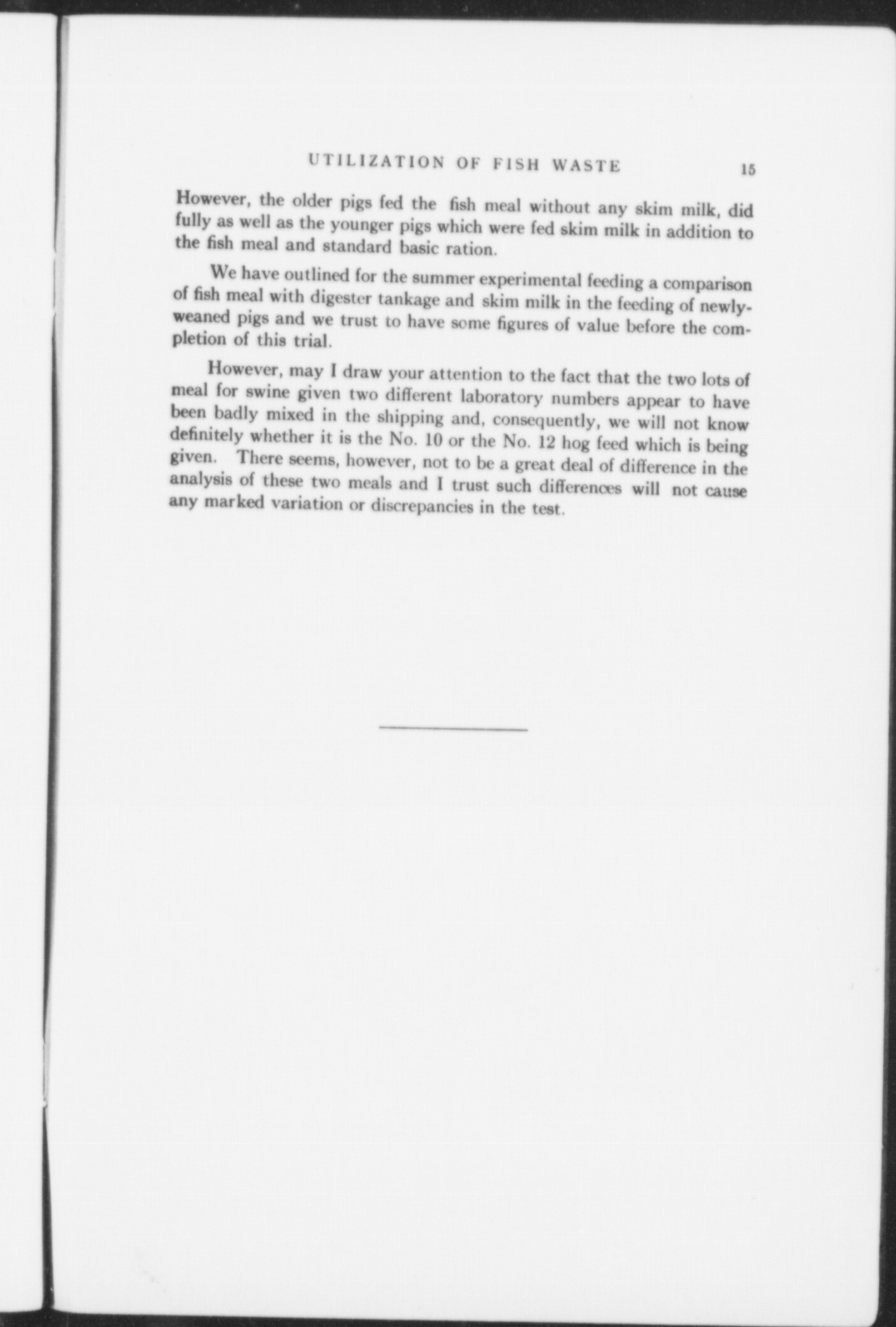 UTILIZATION OF FISH WASTE 15

However, the older pigs fed the fish meal without any skim milk, did fully as well as the younger pigs which were fed skim milk in addition to the fish meal and standard basic ration.

We have outlined for the summer experimental feeding a comparison of fish meal with digester tankage and skim milk in the feeding of newly-weaned pigs and we trust to have some figures of value before the completion of this trial.

However, may I draw your attention to the fact that the two lots of meal for swine given two different laboratory numbers appear to have been badly mixed in the shipping and, consequently, we will not know definitely whether it is the No. 10 or the No. 12 hog feed which is being given. There seems, however, not to be a great deal of difference in the analysis of these two meals and I trust such differences will not cause any marked variation or discrepancies in the test.